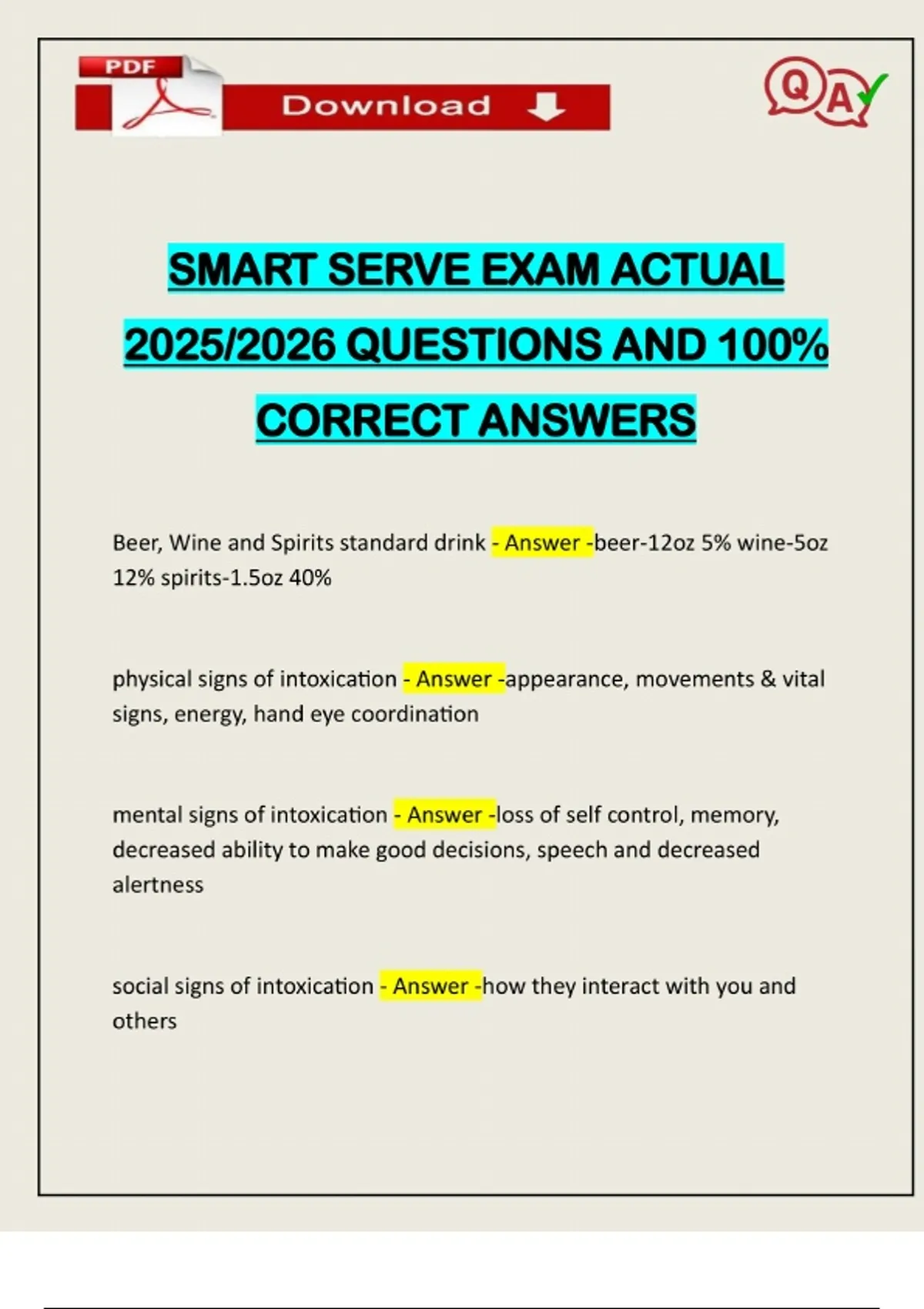 PDF

Download

Q A

SMART SERVE EXAM ACTUAL 2025/2026 QUESTIONS AND 100% CORRECT ANSWERS

Beer, Wine and Spirits standard drink - Answer -beer-12oz 5% wine-5oz 12% spirits-1.5oz 40%

physical signs of intoxication - Answer -appearance, movements & vital signs, energy, hand eye coordination

mental signs of intoxication - Answer -loss of self control, memory, decreased ability to make good decisions, speech and decreased alertness

social signs of intoxication - Answer -how they interact with you and others